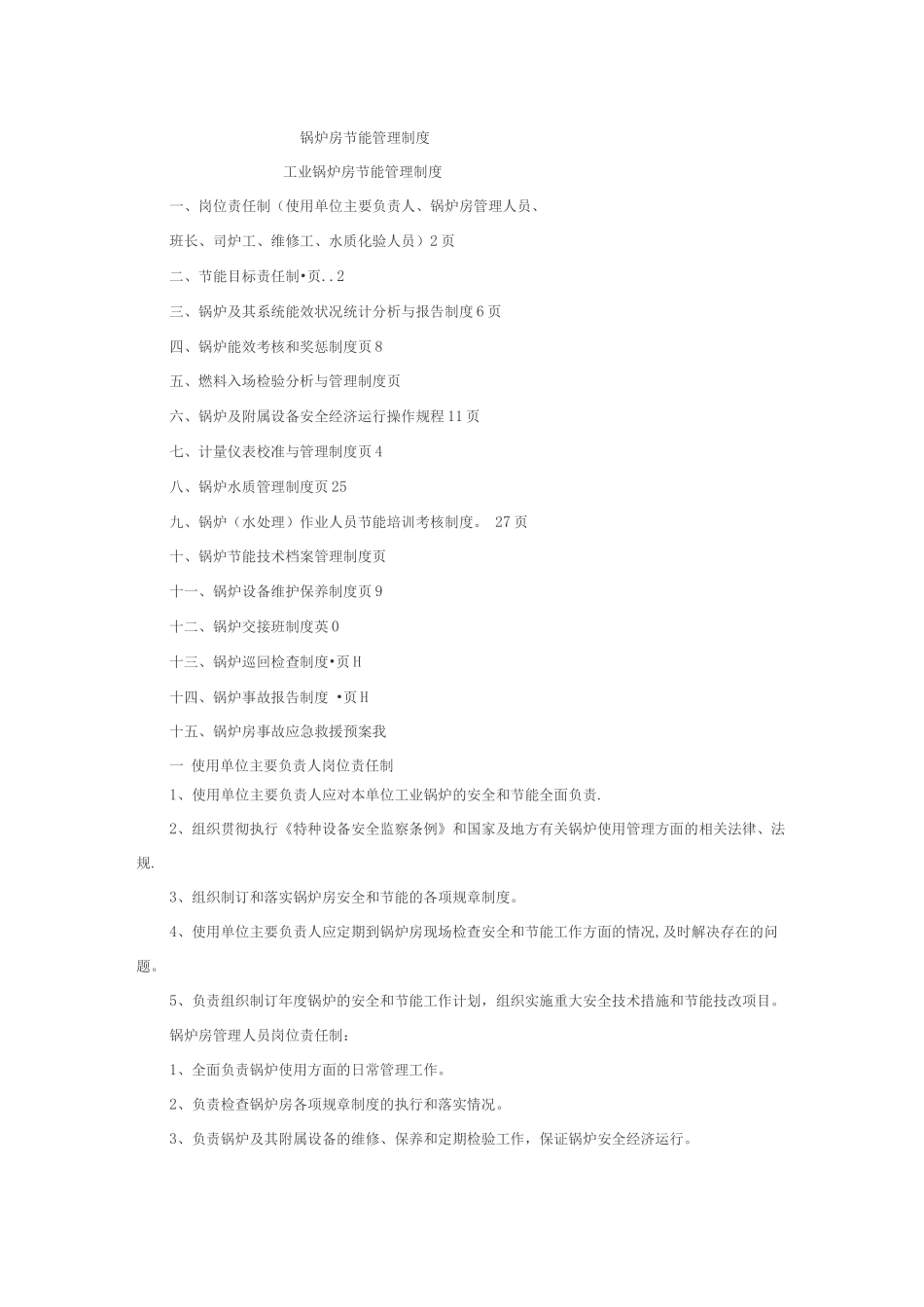 锅炉房节能管理制度

工业锅炉房节能管理制度

一、岗位责任制（使用单位主要负责人、锅炉房管理人员、

班长、司炉工、维修工、水质化验人员）2页

二、节能目标责任制•页..2

三、锅炉及其系统能效状况统计分析与报告制度6页

四、锅炉能效考核和奖惩制度页8

五、燃料入场检验分析与管理制度页

六、锅炉及附属设备安全经济运行操作规程11页

七、计量仪表校准与管理制度页4

八、锅炉水质管理制度页25

九、锅炉（水处理）作业人员节能培训考核制度。 27页

十、锅炉节能技术档案管理制度页

十一、锅炉设备维护保养制度页9

十二、锅炉交接班制度英0

十三、锅炉巡回检查制度•页H

十四、锅炉事故报告制度 •页H

十五、锅炉房事故应急救援预案我

一 使用单位主要负责人岗位责任制

1、使用单位主要负责人应对本单位工业锅炉的安全和节能全面负责.

2、组织贯彻执行《特种设备安全监察条例》和国家及地方有关锅炉使用管理方面的相关法律、法规.

3、组织制订和落实锅炉房安全和节能的各项规章制度。

4、使用单位主要负责人应定期到锅炉房现场检查安全和节能工作方面的情况,及时解决存在的问题。

5、负责组织制订年度锅炉的安全和节能工作计划，组织实施重大安全技术措施和节能技改项目。

锅炉房管理人员岗位责任制：

1、全面负责锅炉使用方面的日常管理工作。

2、负责检查锅炉房各项规章制度的执行和落实情况。

3、负责锅炉及其附属设备的维修、保养和定期检验工作，保证锅炉安全经济运行。